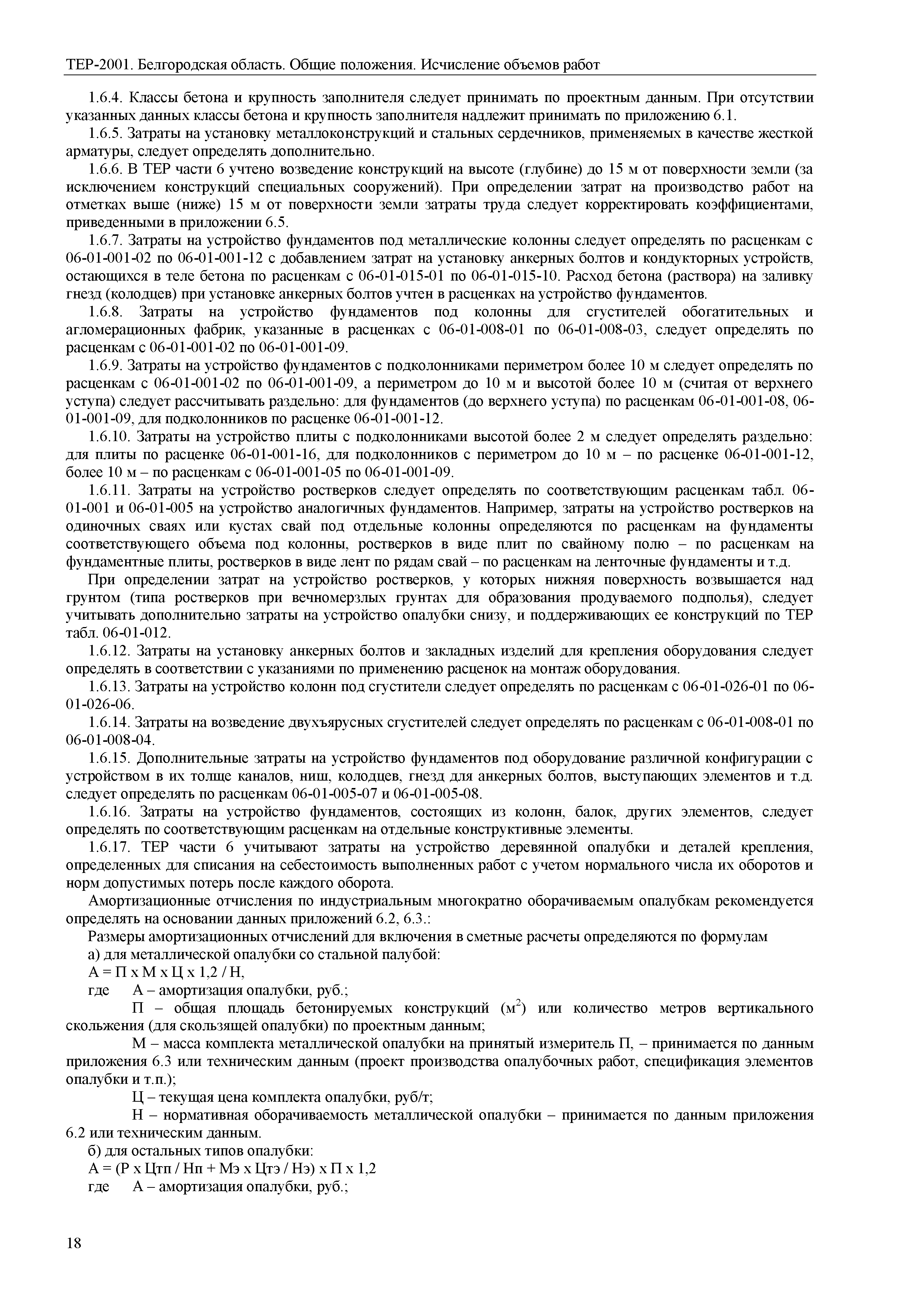 ТЕР-2001. Белгородская область. Общие положения. Исчисление объемов работ

1.6.4. Классы бетона и крупность заполнителя следует принимать по проектным данным. При отсутствии указанных данных классы бетона и крупность заполнителя надлежит принимать по приложению 6.1.

1.6.5. Затраты на установку металлоконструкций и стальных сердечников, применяемых в качестве жесткой арматуры, следует определять дополнительно.

1.6.6. В ТЕР части 6 учтено возведение конструкций на высоте (глубине) до 15 м от поверхности земли (за исключением конструкций специальных сооружений). При определении затрат на производство работ на отметках выше (ниже) 15 м от поверхности земли затраты труда следует корректировать коэффициентами, приведенными в приложении 6.5.

1.6.7. Затраты на устройство фундаментов под металлические колонны следует определять по расценкам с 06-01-001-02 по 06-01-001-12 с добавлением затрат на установку анкерных болтов и кондукторных устройств, остающихся в теле бетона по расценкам с 06-01-015-01 по 06-01-015-10. Расход бетона (раствора) на заливку гнезд (колодцев) при установке анкерных болтов учтен в расценках на устройство фундаментов.

1.6.8. Затраты на устройство фундаментов под колонны для сгустителей обогатительных и агломерационных фабрик, указанные в расценках с 06-01-008-01 по 06-01-008-03, следует определять по расценкам с 06-01-001-02 по 06-01-001-09.

1.6.9. Затраты на устройство фундаментов с подколонниками периметром более 10 м следует определять по расценкам с 06-01-001-02 по 06-01-001-09, а периметром до 10 м и высотой более 10 м (считая от верхнего уступа) следует рассчитывать раздельно: для фундаментов (до верхнего уступа) по расценкам 06-01-001-08, 06-01-001-09, для подколонников по расценке 06-01-001-12.

1.6.10. Затраты на устройство плиты с подколонниками высотой более 2 м следует определять раздельно: для плиты по расценке 06-01-001-16, для подколонников с периметром до 10 м – по расценке 06-01-001-12, более 10 м – по расценкам с 06-01-001-05 по 06-01-001-09.

1.6.11. Затраты на устройство ростверков следует определять по соответствующим расценкам табл. 06-01-001 и 06-01-005 на устройство аналогичных фундаментов. Например, затраты на устройство ростверков на одиночных сваях или кустах свай под отдельные колонны определяются по расценкам на фундаменты соответствующего объема под колонны, ростверков в виде плит по свайному полю – по расценкам на фундаментные плиты, ростверков в виде лент по рядам свай – по расценкам на ленточные фундаменты и т.д.

При определении затрат на устройство ростверков, у которых нижняя поверхность возвышается над грунтом (типа ростверков при вечномерзлых грунтах для образования продуваемого подполья), следует учитывать дополнительно затраты на устройство опалубки снизу, и поддерживающих ее конструкций по ТЕР табл. 06-01-012.

1.6.12. Затраты на установку анкерных болтов и закладных изделий для крепления оборудования следует определять в соответствии с указаниями по применению расценок на монтаж оборудования.

1.6.13. Затраты на устройство колонн под сгустители следует определять по расценкам с 06-01-026-01 по 06-01-026-06.

1.6.14. Затраты на возведение двухъярусных сгустителей следует определять по расценкам с 06-01-008-01 по 06-01-008-04.

1.6.15. Дополнительные затраты на устройство фундаментов под оборудование различной конфигурации с устройством в их толще каналов, ниш, колодцев, гнезд для анкерных болтов, выступающих элементов и т.д. следует определять по расценкам 06-01-005-07 и 06-01-005-08.

1.6.16. Затраты на устройство фундаментов, состоящих из колонн, балок, других элементов, следует определять по соответствующим расценкам на отдельные конструктивные элементы.

1.6.17. ТЕР части 6 учитывают затраты на устройство деревянной опалубки и деталей крепления, определенных для списания на себестоимость выполненных работ с учетом нормального числа их оборотов и норм допустимых потерь после каждого оборота.

Амортизационные отчисления по индустриальным многократно оборачиваемым опалубкам рекомендуется определять на основании данных приложений 6.2, 6.3.:

Размеры амортизационных отчислений для включения в сметные расчеты определяются по формулам

а) для металлической опалубки со стальной палубой:

А = П х М х Ц х 1,2 / Н,

где А – амортизация опалубки, руб.;

П – общая площадь бетонируемых конструкций ($м^2$) или количество метров вертикального скольжения (для скользящей опалубки) по проектным данным;

М – масса комплекта металлической опалубки на принятый измеритель П, – принимается по данным приложения 6.3 или техническим данным (проект производства опалубочных работ, спецификация элементов опалубки и т.п.);

Ц – текущая цена комплекта опалубки, руб/т;

Н – нормативная оборачиваемость металлической опалубки – принимается по данным приложения 6.2 или техническим данным.

б) для остальных типов опалубки:

А = (Р х Цтп / Нп + Мэ х Цтэ / Нэ) х П х 1,2

где А – амортизация опалубки, руб.;

18